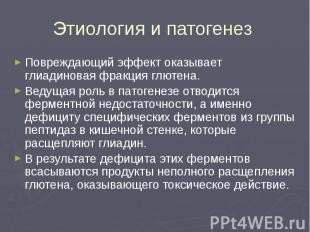 Этиология и патогенез

► Повреждающий эффект оказывает глиадиновая фракция глютена.

► Ведущая роль в патогенезе отводится ферментной недостаточности, а именно дефициту специфических ферментов из группы пептидаз в кишечной стенке, которые расщепляют глиадин.

► В результате дефицита этих ферментов всасываются продукты неполного расщепления глютена, оказывающего токсическое действие.

PPt4WEB.ru